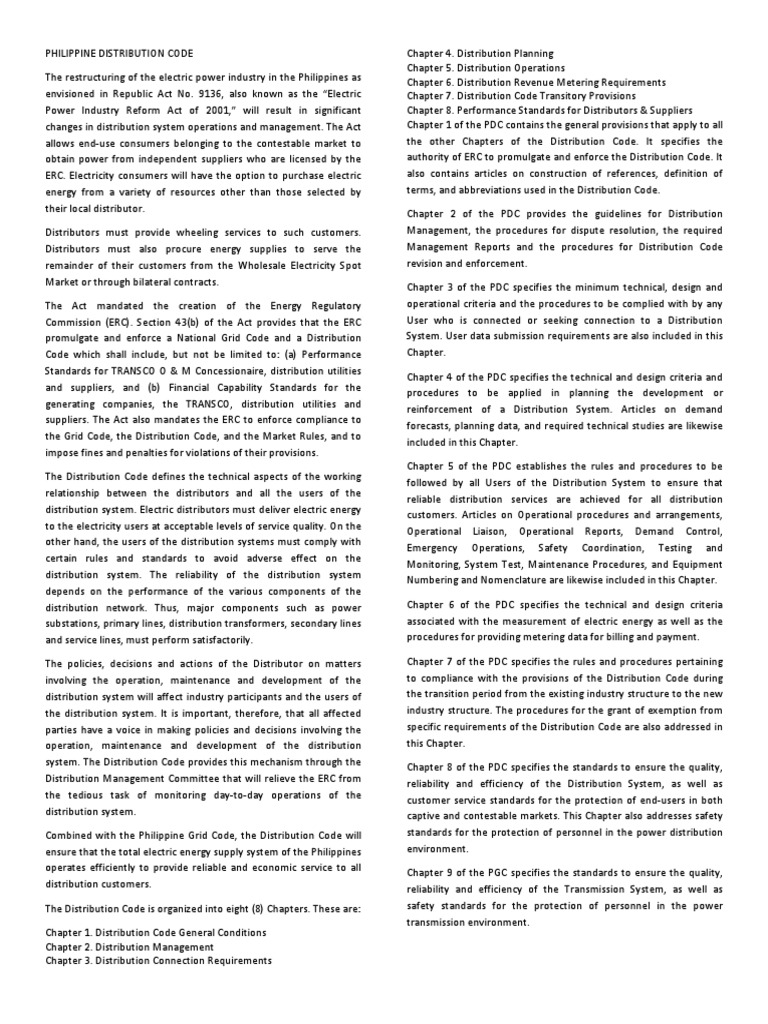 PHILIPPINE DISTRIBUTION CODE

The restructuring of the electric power industry in the Philippines as envisioned in Republic Act No. 9136, also known as the "Electric Power Industry Reform Act of 2001," will result in significant changes in distribution system operations and management. The Act allows end-use consumers belonging to the contestable market to obtain power from independent suppliers who are licensed by the ERC. Electricity consumers will have the option to purchase electric energy from a variety of resources other than those selected by their local distributor.

Distributors must provide wheeling services to such customers. Distributors must also procure energy supplies to serve the remainder of their customers from the Wholesale Electricity Spot Market or through bilateral contracts.

The Act mandated the creation of the Energy Regulatory Commission (ERC). Section 43(b) of the Act provides that the ERC promulgate and enforce a National Grid Code and a Distribution Code which shall include, but not be limited to: (a) Performance Standards for TRANSCO O & M Concessionaire, distribution utilities and suppliers, and (b) Financial Capability Standards for the generating companies, the TRANSCO, distribution utilities and suppliers. The Act also mandates the ERC to enforce compliance to the Grid Code, the Distribution Code, and the Market Rules, and to impose fines and penalties for violations of their provisions.

The Distribution Code defines the technical aspects of the working relationship between the distributors and all the users of the distribution system. Electric distributors must deliver electric energy to the electricity users at acceptable levels of service quality. On the other hand, the users of the distribution systems must comply with certain rules and standards to avoid adverse effect on the distribution system. The reliability of the distribution system depends on the performance of the various components of the distribution network. Thus, major components such as power substations, primary lines, distribution transformers, secondary lines and service lines, must perform satisfactorily.

The policies, decisions and actions of the Distributor on matters involving the operation, maintenance and development of the distribution system will affect industry participants and the users of the distribution system. It is important, therefore, that all affected parties have a voice in making policies and decisions involving the operation, maintenance and development of the distribution system. The Distribution Code provides this mechanism through the Distribution Management Committee that will relieve the ERC from the tedious task of monitoring day-to-day operations of the distribution system.

Combined with the Philippine Grid Code, the Distribution Code will ensure that the total electric energy supply system of the Philippines operates efficiently to provide reliable and economic service to all distribution customers.

The Distribution Code is organized into eight (8) Chapters. These are:

Chapter 1. Distribution Code General Conditions
Chapter 2. Distribution Management
Chapter 3. Distribution Connection Requirements
Chapter 4. Distribution Planning
Chapter 5. Distribution Operations
Chapter 6. Distribution Revenue Metering Requirements
Chapter 7. Distribution Code Transitory Provisions
Chapter 8. Performance Standards for Distributors & Suppliers
Chapter 1 of the PDC contains the general provisions that apply to all the other Chapters of the Distribution Code. It specifies the authority of ERC to promulgate and enforce the Distribution Code. It also contains articles on construction of references, definition of terms, and abbreviations used in the Distribution Code.

Chapter 2 of the PDC provides the guidelines for Distribution Management, the procedures for dispute resolution, the required Management Reports and the procedures for Distribution Code revision and enforcement.

Chapter 3 of the PDC specifies the minimum technical, design and operational criteria and the procedures to be complied with by any User who is connected or seeking connection to a Distribution System. User data submission requirements are also included in this Chapter.

Chapter 4 of the PDC specifies the technical and design criteria and procedures to be applied in planning the development or reinforcement of a Distribution System. Articles on demand forecasts, planning data, and required technical studies are likewise included in this Chapter.

Chapter 5 of the PDC establishes the rules and procedures to be followed by all Users of the Distribution System to ensure that reliable distribution services are achieved for all distribution customers. Articles on Operational procedures and arrangements, Operational Liaison, Operational Reports, Demand Control, Emergency Operations, Safety Coordination, Testing and Monitoring, System Test, Maintenance Procedures, and Equipment Numbering and Nomenclature are likewise included in this Chapter.

Chapter 6 of the PDC specifies the technical and design criteria associated with the measurement of electric energy as well as the procedures for providing metering data for billing and payment.

Chapter 7 of the PDC specifies the rules and procedures pertaining to compliance with the provisions of the Distribution Code during the transition period from the existing industry structure to the new industry structure. The procedures for the grant of exemption from specific requirements of the Distribution Code are also addressed in this Chapter.

Chapter 8 of the PDC specifies the standards to ensure the quality, reliability and efficiency of the Distribution System, as well as customer service standards for the protection of end-users in both captive and contestable markets. This Chapter also addresses safety standards for the protection of personnel in the power distribution environment.

Chapter 9 of the PGC specifies the standards to ensure the quality, reliability and efficiency of the Transmission System, as well as safety standards for the protection of personnel in the power transmission environment.